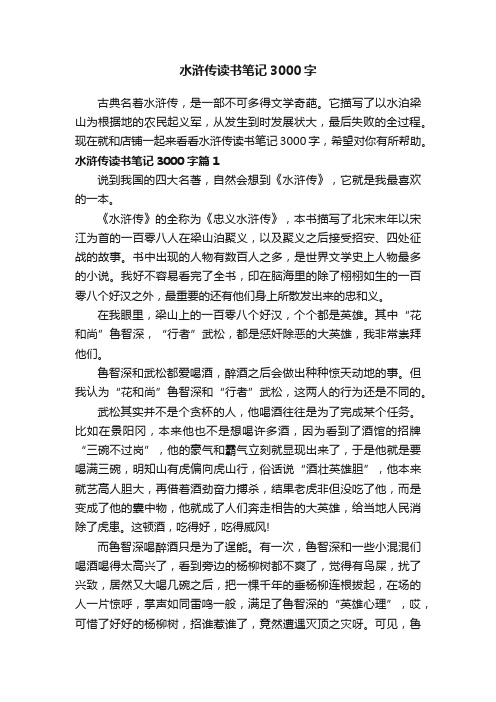 水浒传读书笔记3000字

古典名著水浒传，是一部不可多得文学奇葩。它描写了以水泊梁山为根据地的农民起义军，从发生到时发展状大，最后失败的全过程。现在就和店铺一起来看看水浒传读书笔记3000字，希望对你有所帮助。

水浒传读书笔记3000字篇1

说到我国的四大名著，自然会想到《水浒传》，它就是我最喜欢的一本。

《水浒传》的全称为《忠义水浒传》，本书描写了北宋末年以宋江为首的一百零八人在梁山泊聚义，以及聚义之后接受招安、四处征战的故事。书中出现的人物有数百人之多，是世界文学史上人物最多的小说。我好不容易看完了全书，印在脑海里的除了栩栩如生的一百零八个好汉之外，最重要的还有他们身上所散发出来的忠和义。

在我眼里，梁山上的一百零八个好汉，个个都是英雄。其中“花和尚”鲁智深，“行者”武松，都是惩奸除恶的大英雄，我非常崇拜他们。

鲁智深和武松都爱喝酒，醉酒之后会做出种种惊天动地的事。但我认为“花和尚”鲁智深和“行者”武松，这两人的行为还是不同的。

武松其实并不是个贪杯的人，他喝酒往往是为了完成某个任务。比如在景阳冈，本来他也不是想喝许多酒，因为看到了酒馆的招牌“三碗不过岗”，他的豪气和霸气立刻就显现出来了，于是他就是要喝满三碗，明知山有虎偏向虎山行，俗话说“酒壮英雄胆”，他本来就艺高人胆大，再借着酒劲奋力搏杀，结果老虎非但没吃了他，而是变成了他的囊中物，他就成了人们奔走相告的大英雄，给当地人民消除了虎患。这顿酒，吃得好，吃得威风!

而鲁智深喝醉酒只是为了逞能。有一次，鲁智深和一些小混混们喝酒喝得太高兴了，看到旁边的杨柳树都不爽了，觉得有鸟屎，扰了兴致，居然又大喝几碗之后，把一棵千年的垂杨柳连根拔起，在场的人一片惊呼，掌声如同雷鸣一般，满足了鲁智深的“英雄心理”，哎，可惜了好好的杨柳树，招谁惹谁了，竟然遭遇灭顶之灾呀。可见，鲁